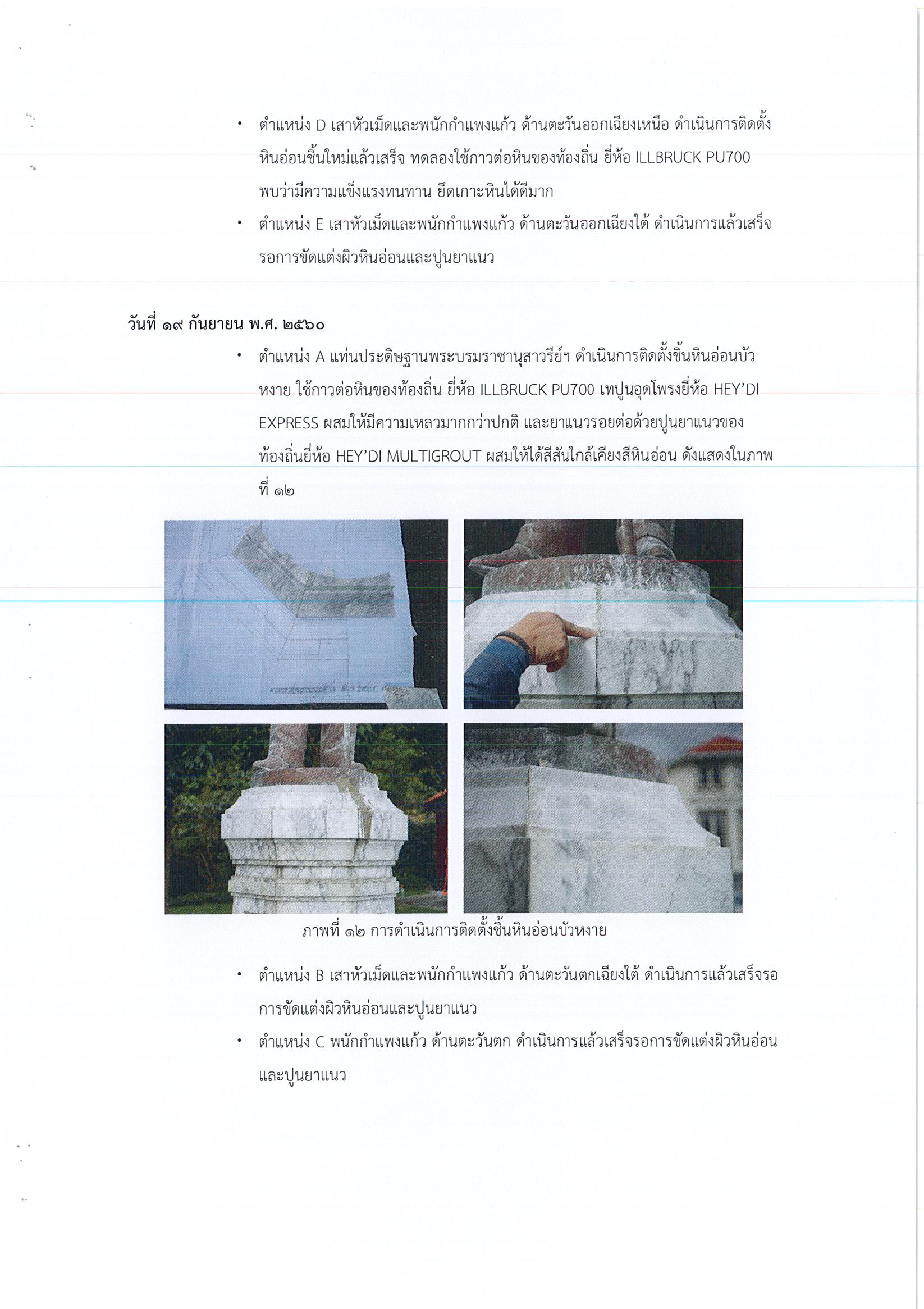 • ตำแหน่ง D เสาหัวเม็ดและพนักกำแพงแก้ว ด้านตะวันออกเฉียงเหนือ ดำเนินการติดตั้งหินอ่อนชิ้นใหม่แล้วเสร็จ ทดลองใช้กาวต่อหินของท้องถิ่น ยี่ห้อ ILLBRUCK PU700 พบว่ามีความแข็งแรงทนทาน ยึดเกาะหินได้ดีมาก

• ตำแหน่ง E เสาหัวเม็ดและพนักกำแพงแก้ว ด้านตะวันออกเฉียงใต้ ดำเนินการแล้วเสร็จ รอการขัดแต่งผิวหินอ่อนและปูนยาแนว

วันที่ ๑๙ กันยายน พ.ศ. ๒๕๖๐

• ตำแหน่ง A แท่นประดิษฐานพระบรมราชานุสาวรีย์ฯ ดำเนินการติดตั้งชิ้นหินอ่อนบัวหงาย ใช้กาวต่อหินของท้องถิ่น ยี่ห้อ ILLBRUCK PU700 เทปูนอุดโพรงยี่ห้อ HEY'DI EXPRESS ผสมให้มีความเหลวมากกว่าปกติ และยาแนวรอยต่อด้วยปูนยาแนวของท้องถิ่นยี่ห้อ HEY'DI MULTIGROUT ผสมให้ได้สีสันใกล้เคียงสีหินอ่อน ดังแสดงในภาพที่ ๑๒

ภาพที่ ๑๒ การดำเนินการติดตั้งชิ้นหินอ่อนบัวหงาย

• ตำแหน่ง B เสาหัวเม็ดและพนักกำแพงแก้ว ด้านตะวันตกเฉียงใต้ ดำเนินการแล้วเสร็จรอการขัดแต่งผิวหินอ่อนและปูนยาแนว

• ตำแหน่ง C พนักกำแพงแก้ว ด้านตะวันตก ดำเนินการแล้วเสร็จรอการขัดแต่งผิวหินอ่อนและปูนยาแนว